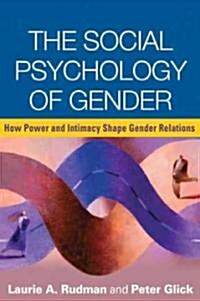 THE SOCIAL PSYCHOLOGY OF GENDER

How Power and Intimacy Shape Gender Relations

Laurie A. Rudman and Peter Glick